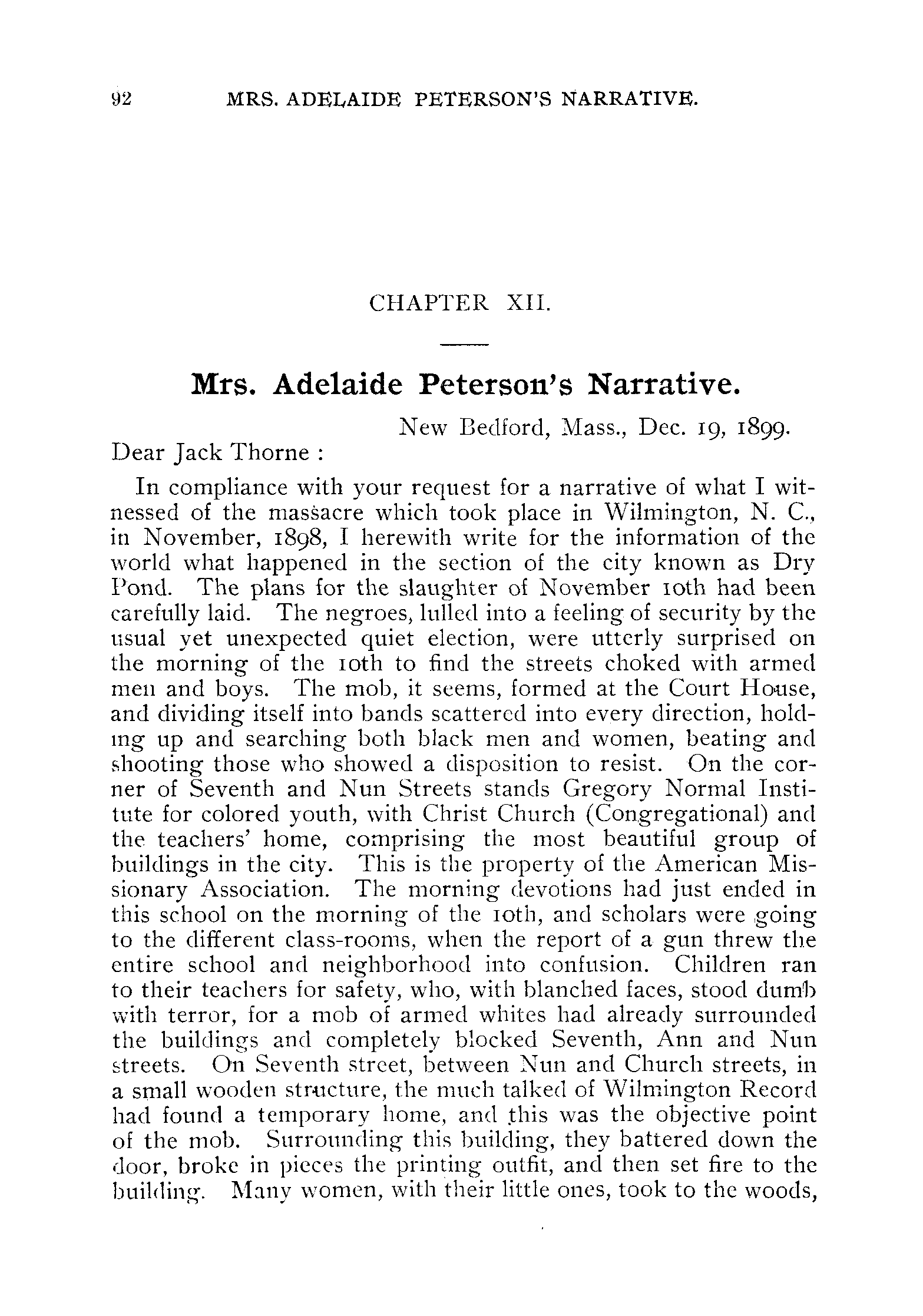 92 MRS. ADELAIDE PETERSON'S NARRATIVE.

CHAPTER XII.

Mrs. Adelaide Peterson's Narrative.

New Bedford, Mass., Dec. 19, 1899.

Dear Jack Thorne :

In compliance with your request for a narrative of what I witnessed of the massacre which took place in Wilmington, N. C., in November, 1898, I herewith write for the information of the world what happened in the section of the city known as Dry Pond. The plans for the slaughter of November 10th had been carefully laid. The negroes, lulled into a feeling of security by the usual yet unexpected quiet election, were utterly surprised on the morning of the 10th to find the streets choked with armed men and boys. The mob, it seems, formed at the Court House, and dividing itself into bands scattered into every direction, holding up and searching both black men and women, beating and shooting those who showed a disposition to resist. On the corner of Seventh and Nun Streets stands Gregory Normal Institute for colored youth, with Christ Church (Congregational) and the teachers' home, comprising the most beautiful group of buildings in the city. This is the property of the American Missionary Association. The morning devotions had just ended in this school on the morning of the 10th, and scholars were going to the different class-rooms, when the report of a gun threw the entire school and neighborhood into confusion. Children ran to their teachers for safety, who, with blanched faces, stood dumb with terror, for a mob of armed whites had already surrounded the buildings and completely blocked Seventh, Ann and Nun streets. On Seventh street, between Nun and Church streets, in a small wooden structure, the much talked of Wilmington Record had found a temporary home, and this was the objective point of the mob. Surrounding this building, they battered down the door, broke in pieces the printing outfit, and then set fire to the building. Many women, with their little ones, took to the woods,